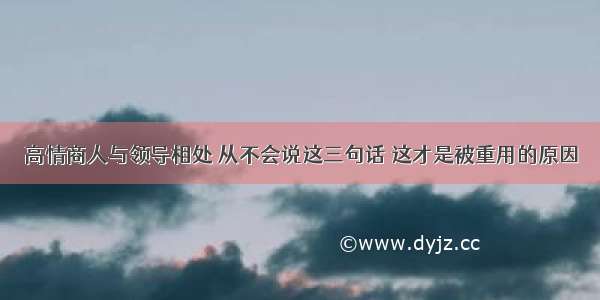 高情商人与领导相处 从不会说这三句话 这才是被重用的原因

©www.dyjz.cc